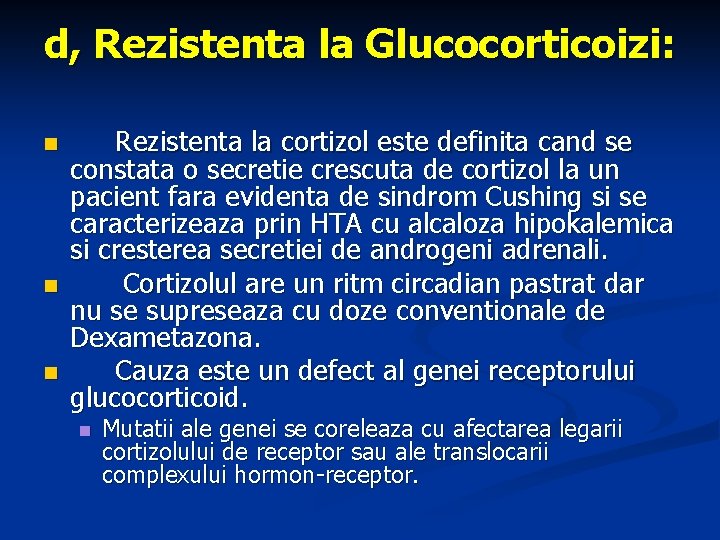 d, Rezistenta la Glucocorticoizi:

• Rezistenta la cortizol este definita cand se constata o secretie crescuta de cortizol la un pacient fara evidenta de sindrom Cushing si se caracterizeaza prin HTA cu alcaloza hipokalemica si cresterea secretiei de androgeni adrenali.

• Cortizolul are un ritm circadian pastrat dar nu se supreseaza cu doze conventionale de Dexametazona.

• Cauza este un defect al genei receptorului glucocorticoid.

• Mutatii ale genei se coreleaza cu afectarea legarii cortizolului de receptor sau ale translocarii complexului hormon-receptor.